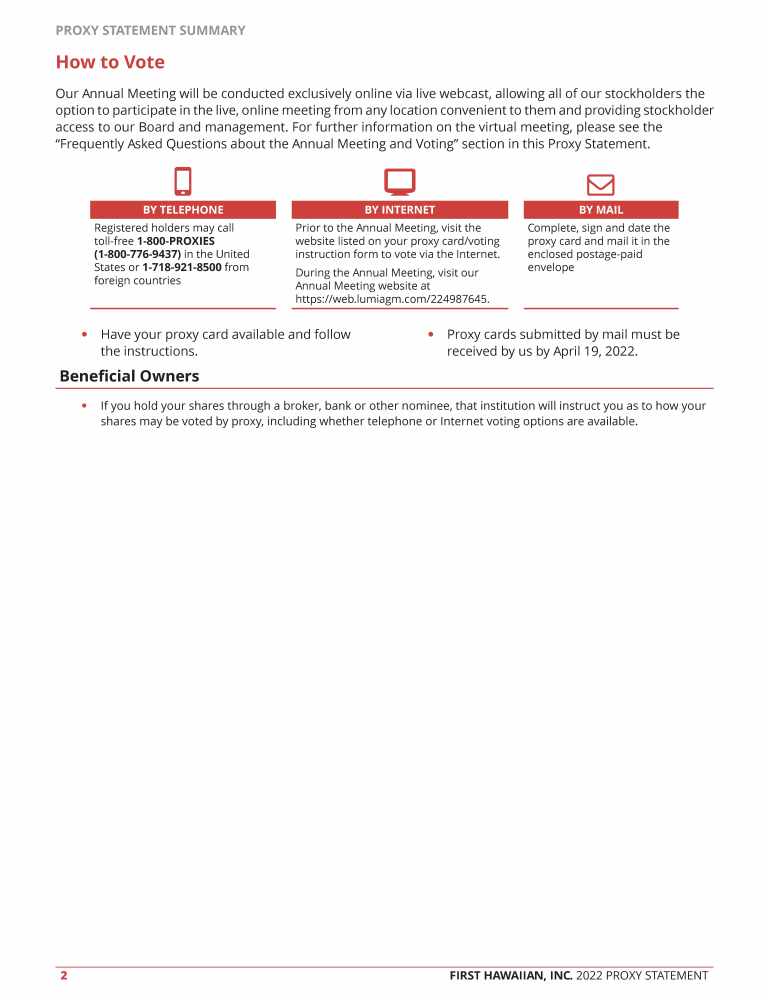 PROXY STATEMENT SUMMARY

How to Vote

Our Annual Meeting will be conducted exclusively online via live webcast, allowing all of our stockholders the option to participate in the live, online meeting from any location convenient to them and providing stockholder access to our Board and management. For further information on the virtual meeting, please see the "Frequently Asked Questions about the Annual Meeting and Voting" section in this Proxy Statement.

BY TELEPHONE

Registered holders may call toll-free 1-800-PROXIES (1-800-776-9437) in the United States or 1-718-921-8500 from foreign countries

BY INTERNET

Prior to the Annual Meeting, visit the website listed on your proxy card/voting instruction form to vote via the Internet.

During the Annual Meeting, visit our Annual Meeting website at https://web.lumiagm.com/224987645.

BY MAIL

Complete, sign and date the proxy card and mail it in the enclosed postage-paid envelope

• Have your proxy card available and follow the instructions.

• Proxy cards submitted by mail must be received by us by April 19, 2022.

Beneficial Owners

• If you hold your shares through a broker, bank or other nominee, that institution will instruct you as to how your shares may be voted by proxy, including whether telephone or Internet voting options are available.

2

FIRST HAWAIIAN, INC. 2022 PROXY STATEMENT